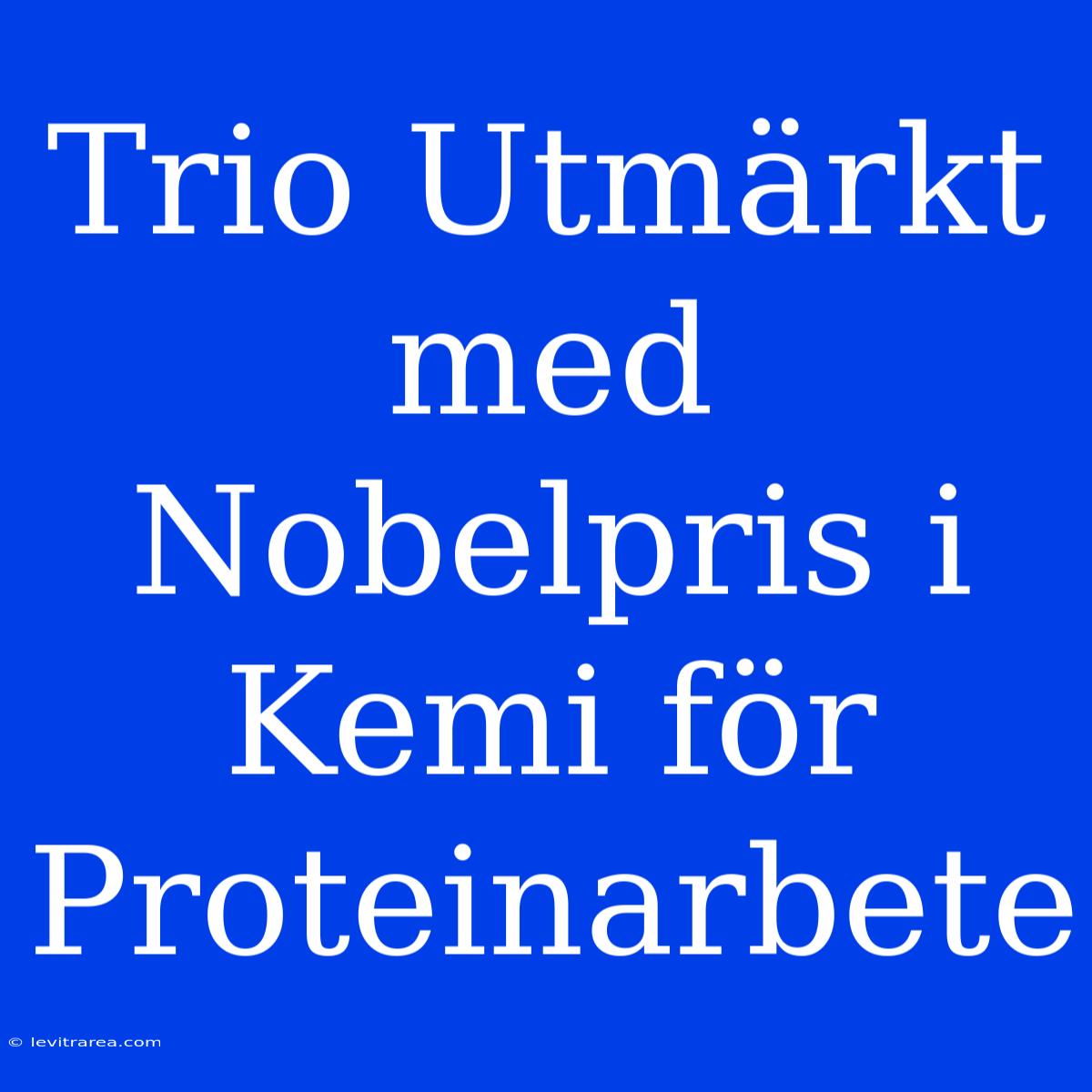 Trio Utmärkt med Nobelpris i Kemi för Proteinarbete

© levitrarea.com